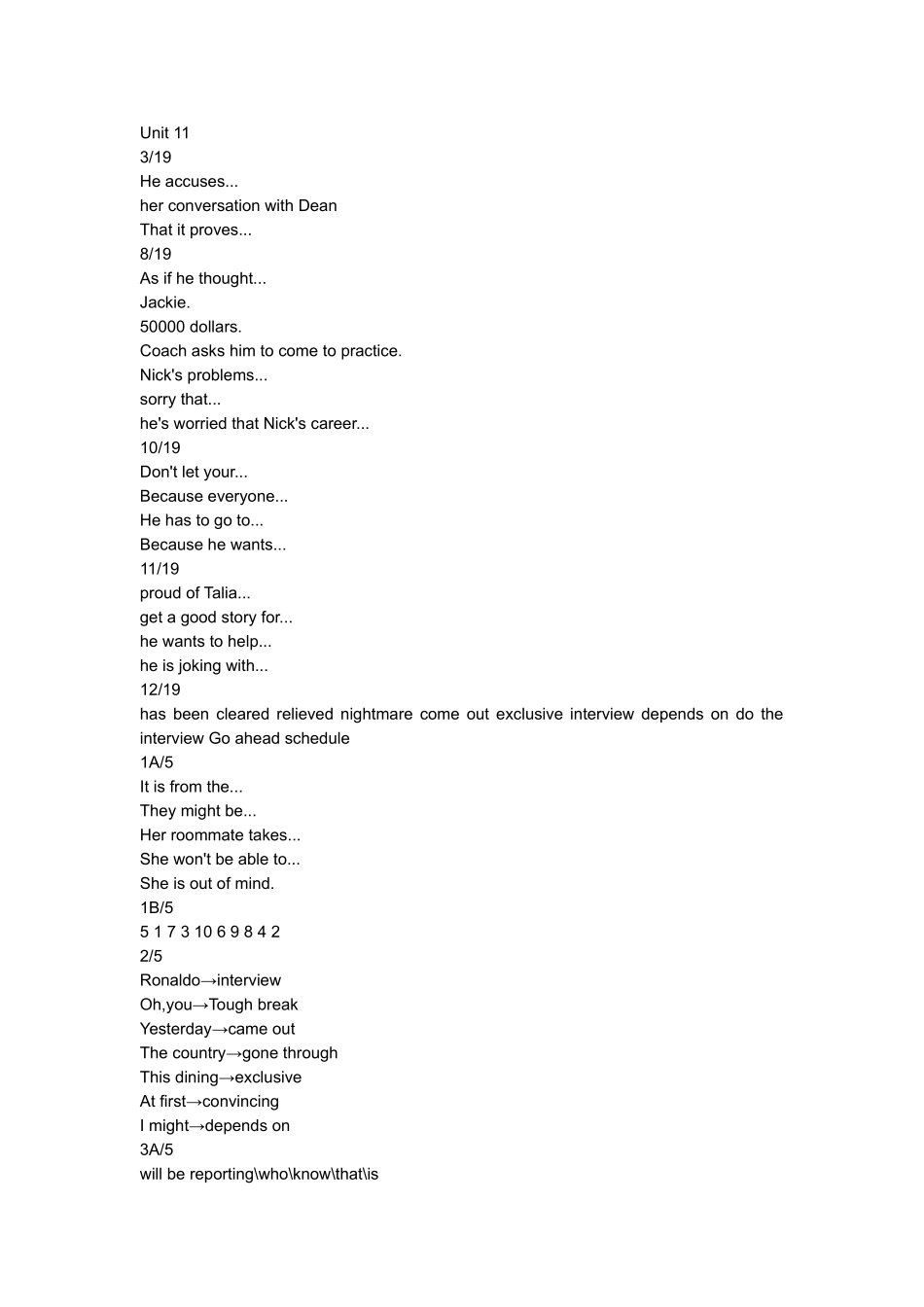 Unit 11
3/19
He accuses...
her conversation with Dean
That it proves...
8/19
As if he thought...
Jackie.
50000 dollars.
Coach asks him to come to practice.
Nick's problems...
sorry that...
he's worried that Nick's career...
10/19
Don't let your...
Because everyone...
He has to go to...
Because he wants...
11/19
proud of Talia...
get a good story for...
he wants to help...
he is joking with...
12/19
has been cleared relieved nightmare come out exclusive interview depends on do the interview Go ahead schedule
1A/5
It is from the...
They might be...
Her roommate takes...
She won't be able to...
She is out of mind.
1B/5
5 1 7 3 10 6 9 8 4 2
2/5
Ronaldo→interview
Oh,you→Tough break
Yesterday→came out
The country→gone through
This dining→exclusive
At first→convincing
I might→depends on
3A/5
will be reporting\who\know\that\is